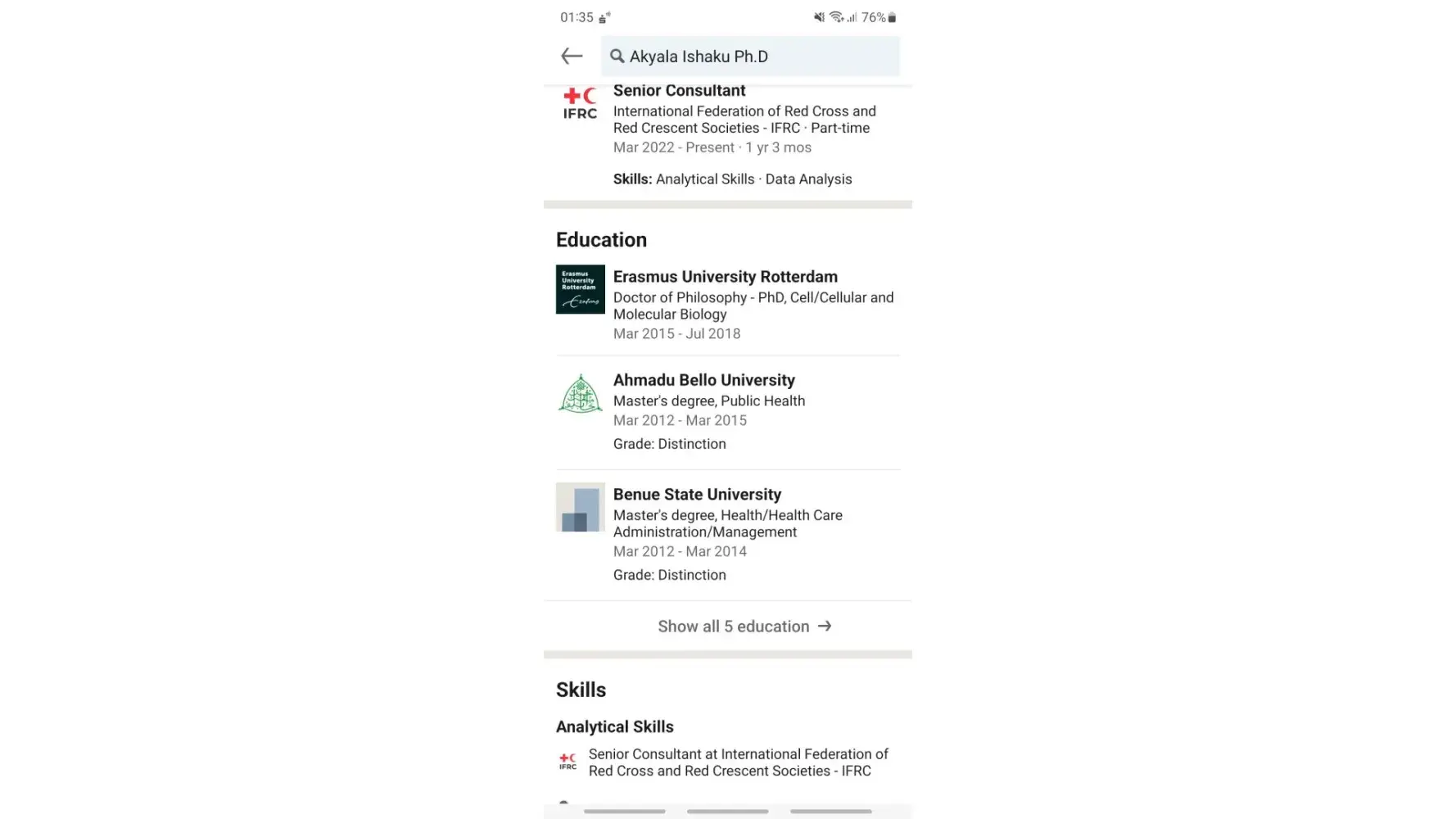 01:35

76%

Akyala Ishaku Ph.D

IFRC

Senior Consultant
International Federation of Red Cross and Red Crescent Societies - IFRC · Part-time
Mar 2022 - Present · 1 yr 3 mos

Skills: Analytical Skills · Data Analysis

Education

Erasmus University Rotterdam

Erasmus University Rotterdam
Doctor of Philosophy - PhD, Cell/Cellular and Molecular Biology
Mar 2015 - Jul 2018

Ahmadu Bello University
Master's degree, Public Health
Mar 2012 - Mar 2015
Grade: Distinction

Benue State University
Master's degree, Health/Health Care Administration/Management
Mar 2012 - Mar 2014
Grade: Distinction

Show all 5 education →

Skills

Analytical Skills

IFRC

Senior Consultant at International Federation of Red Cross and Red Crescent Societies - IFRC